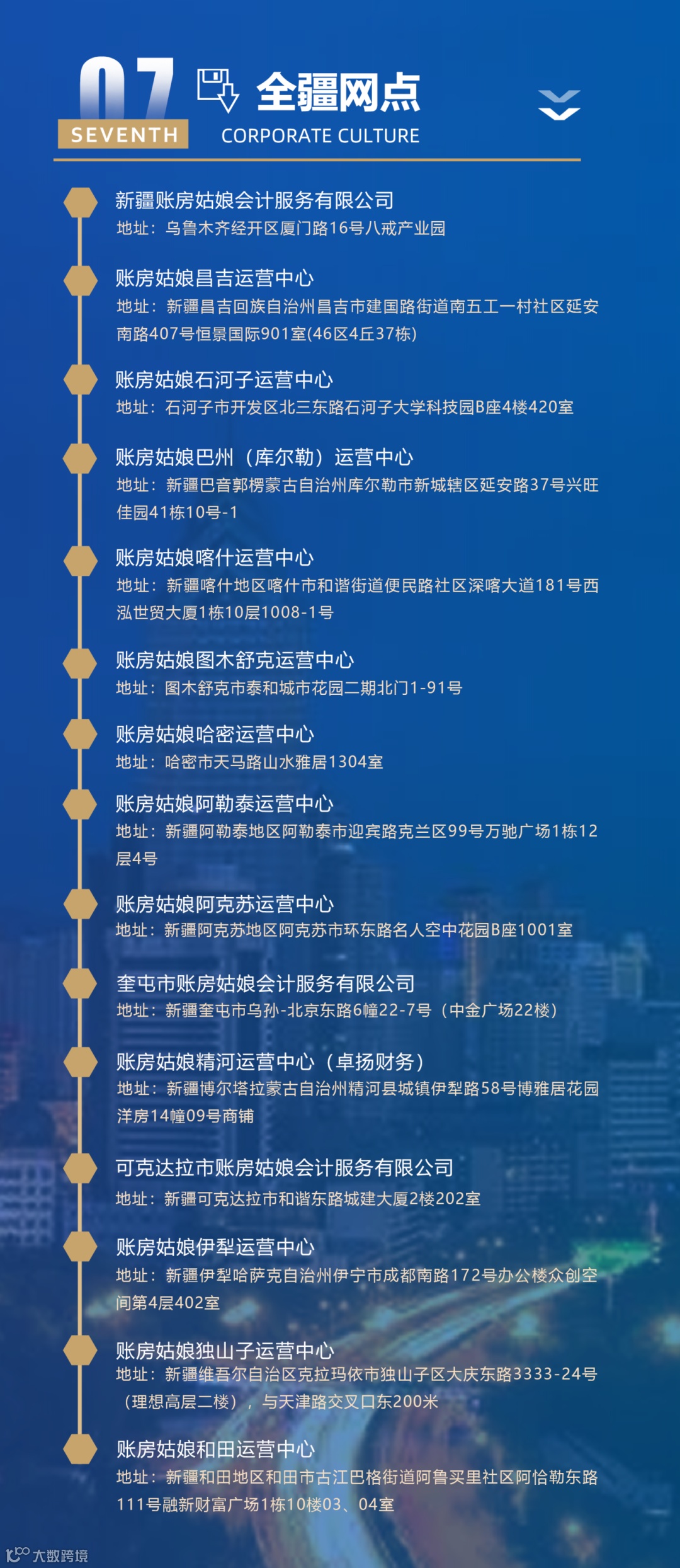 07
SEVENTH
全疆网点
CORPORATE CULTURE

新疆账房姑娘会计服务有限公司
地址：乌鲁木齐经开区厦门路16号八戒产业园

账房姑娘昌吉运营中心
地址：新疆昌吉回族自治州昌吉市建国路街道南五工一村社区延安南路407号恒景国际901室(46区4丘37栋)

账房姑娘石河子运营中心
地址：石河子市开发区北三东路石河子大学科技园B座4楼420室

账房姑娘巴州（库尔勒）运营中心
地址：新疆巴音郭楞蒙古自治州库尔勒市新城辖区延安路37号兴旺佳园41栋10号-1

账房姑娘喀什运营中心
地址：新疆喀什地区喀什市和谐街道便民路社区深喀大道181号西泓世贸大厦1栋10层1008-1号

账房姑娘图木舒克运营中心
地址：图木舒克市泰和城市花园二期北门1-91号

账房姑娘哈密运营中心
地址：哈密市天马路山水雅居1304室

账房姑娘阿勒泰运营中心
地址：新疆阿勒泰地区阿勒泰市迎宾路克兰区99号万驰广场1栋12层4号

账房姑娘阿克苏运营中心
地址：新疆阿克苏地区阿克苏市环东路名人空中花园B座1001室

奎屯市账房姑娘会计服务有限公司
地址：新疆奎屯市乌孙-北京东路6幢22-7号（中金广场22楼）

账房姑娘精河运营中心（卓扬财务）
地址：新疆博尔塔拉蒙古自治州精河县城镇伊犁路58号博雅居花园洋房14幢09号商铺

可克达拉市账房姑娘会计服务有限公司
地址：新疆可克达拉市和谐东路城建大厦2楼202室

账房姑娘伊犁运营中心
地址：新疆伊犁哈萨克自治州伊宁市成都南路172号办公楼众创空间第4层402室

账房姑娘独山子运营中心
地址：新疆维吾尔自治区克拉玛依市独山子区大庆东路3333-24号（理想高层二楼），与天津路交叉口东200米

账房姑娘和田运营中心
地址：新疆和田地区和田市古江巴格街道阿鲁买里社区阿恰勒东路111号融新财富广场1栋10楼03、04室

大数跨境